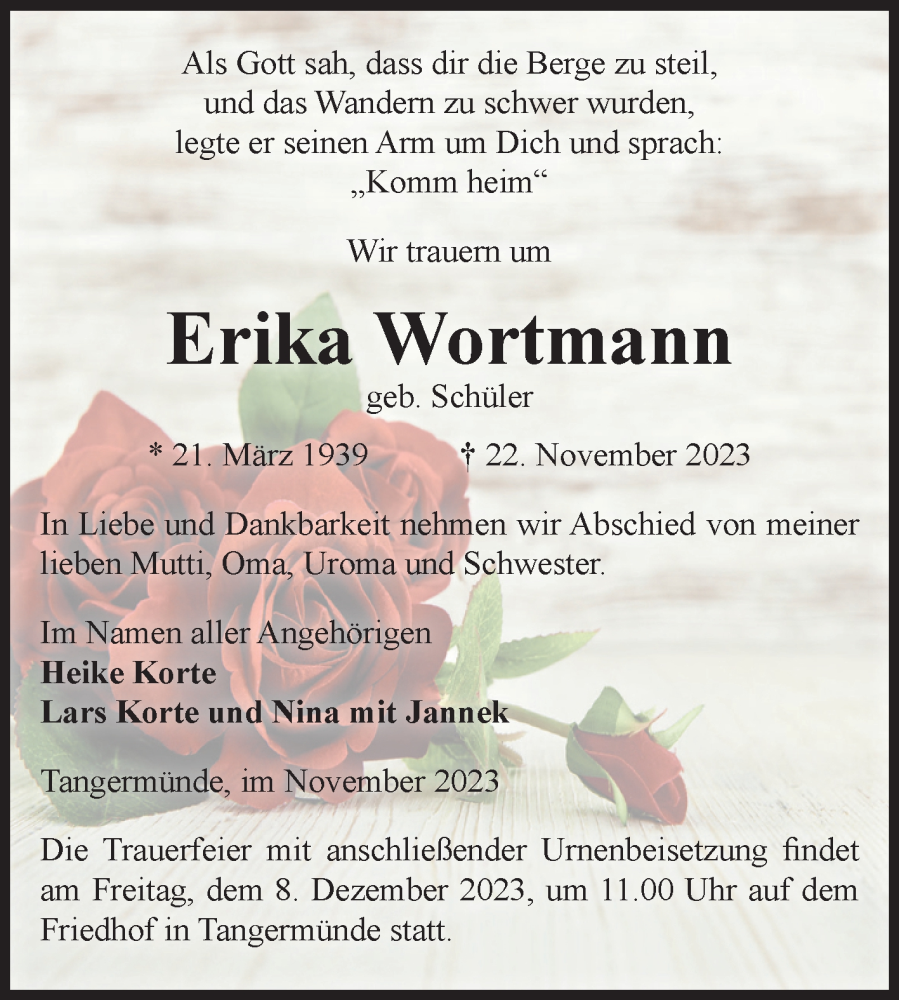 Als Gott sah, dass dir die Berge zu steil,
und das Wandern zu schwer wurden,
legte er seinen Arm um Dich und sprach:
„Komm heim“

Wir trauern um

Erika Wortmann

geb. Schüler

* 21. März 1939 † 22. November 2023

In Liebe und Dankbarkeit nehmen wir Abschied von meiner lieben Mutti, Oma, Uroma und Schwester.

Im Namen aller Angehörigen
Heike Korte
Lars Korte und Nina mit Jannek

Tangermünde, im November 2023

Die Trauerfeier mit anschließender Urnenbeisetzung findet am Freitag, dem 8. Dezember 2023, um 11.00 Uhr auf dem Friedhof in Tangermünde statt.